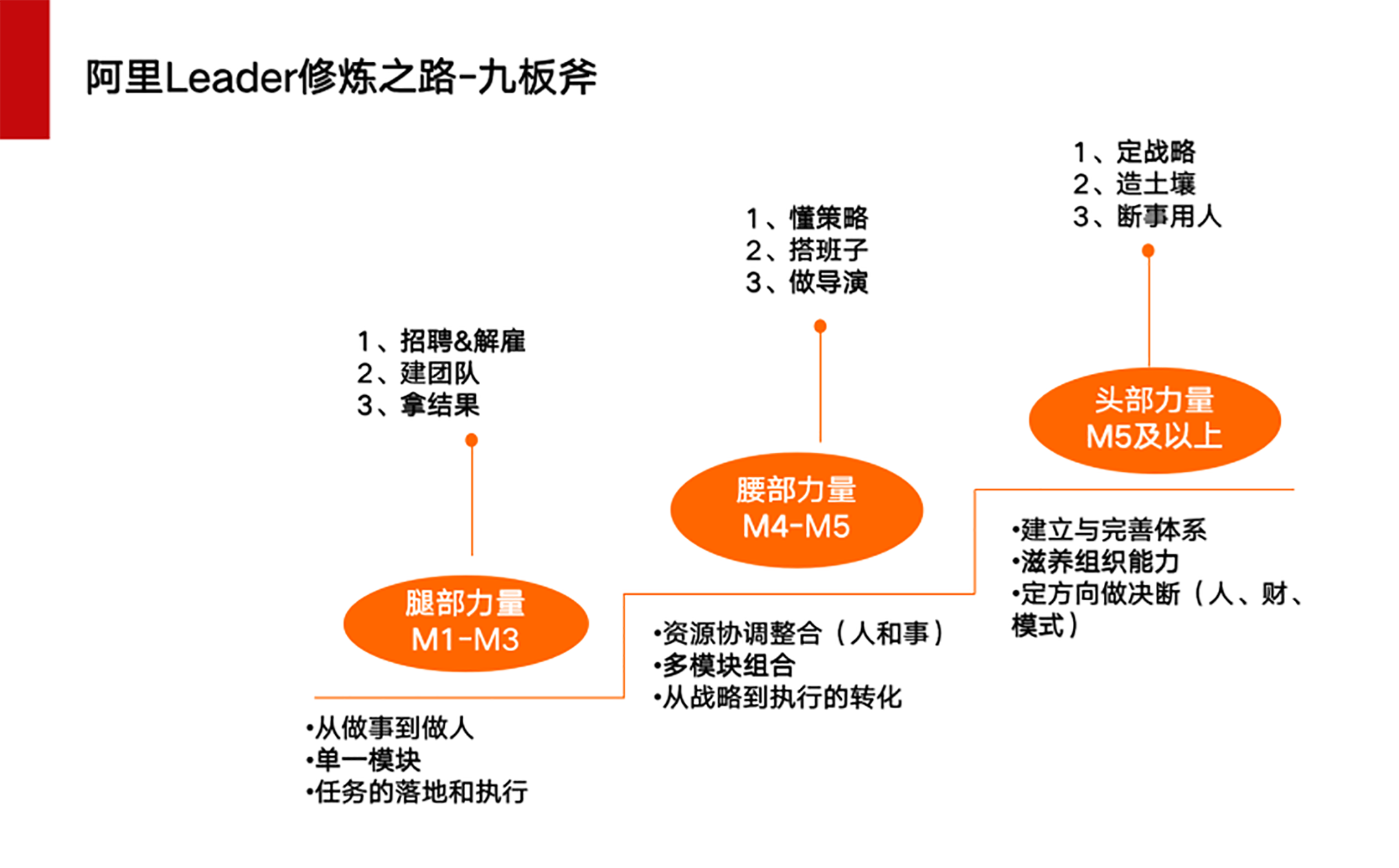 阿里Leader修炼之路-九板斧

1、招聘&解雇
2、建团队
3、拿结果

腿部力量
M1-M3

•从做事到做人
•单一模块
•任务的落地和执行

1、懂策略
2、搭班子
3、做导演

腰部力量
M4-M5

•资源协调整合（人和事）
•多模块组合
•从战略到执行的转化

1、定战略
2、造土壤
3、断事用人

头部力量
M5及以上

•建立与完善体系
•滋养组织能力
•定方向做决断（人、财、模式）